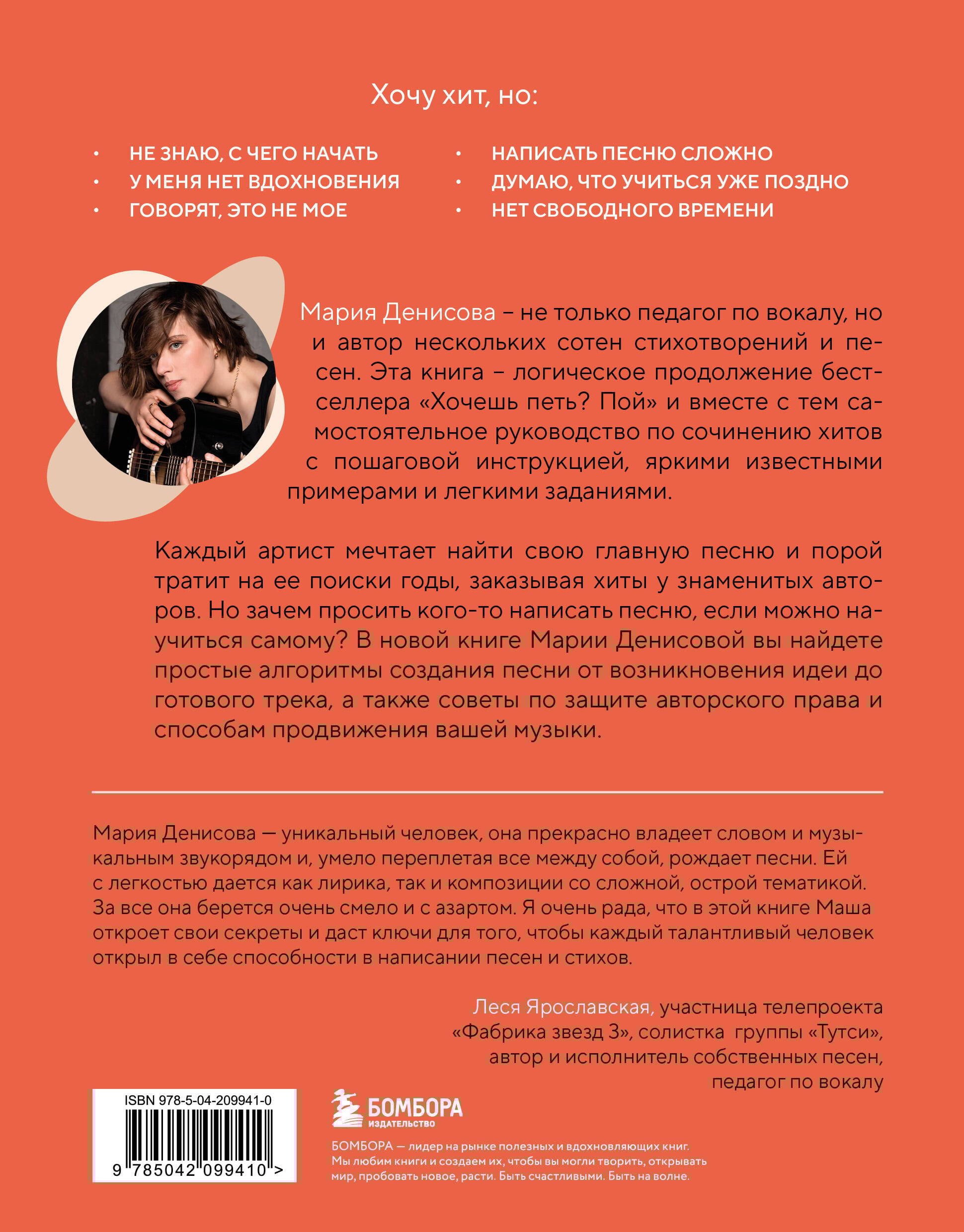 Хочу хит, но:

• НЕ ЗНАЮ, С ЧЕГО НАЧАТЬ
• У МЕНЯ НЕТ ВДОХНОВЕНИЯ
• ГОВОРЯТ, ЭТО НЕ МОЕ

• НАПИСАТЬ ПЕСНЮ СЛОЖНО
• ДУМАЮ, ЧТО УЧИТЬСЯ УЖЕ ПОЗДНО
• НЕТ СВОБОДНОГО ВРЕМЕНИ

Мария Денисова – не только педагог по вокалу, но и автор нескольких сотен стихотворений и песен. Эта книга – логическое продолжение бестселлера «Хочешь петь? Пой» и вместе с тем самостоятельное руководство по сочинению хитов с пошаговой инструкцией, яркими известными примерами и легкими заданиями.

Каждый артист мечтает найти свою главную песню и порой тратит на ее поиски годы, заказывая хиты у знаменитых авторов. Но зачем просить кого-то написать песню, если можно научиться самому? В новой книге Марии Денисовой вы найдете простые алгоритмы создания песни от возникновения идеи до готового трека, а также советы по защите авторского права и способам продвижения вашей музыки.

Мария Денисова — уникальный человек, она прекрасно владеет словом и музыкальным звукорядом и, умело переплетая все между собой, рождает песни. Ей с легкостью дается как лирика, так и композиции со сложной, острой тематикой. За все она берется очень смело и с азартом. Я очень рада, что в этой книге Маша откроет свои секреты и даст ключи для того, чтобы каждый талантливый человек открыл в себе способности в написании песен и стихов.

Леся Ярославская, участница телепроекта «Фабрика звезд 3», солистка группы «Тутси», автор и исполнитель собственных песен, педагог по вокалу

ISBN 978-5-04-209941-0
9 785042 099410 >

БОМБОРА
ИЗДАТЕЛЬСТВО

БОМБОРА — лидер на рынке полезных и вдохновляющих книг. Мы любим книги и создаем их, чтобы вы могли творить, открывать мир, пробовать новое, расти. Быть счастливыми. Быть на волне.